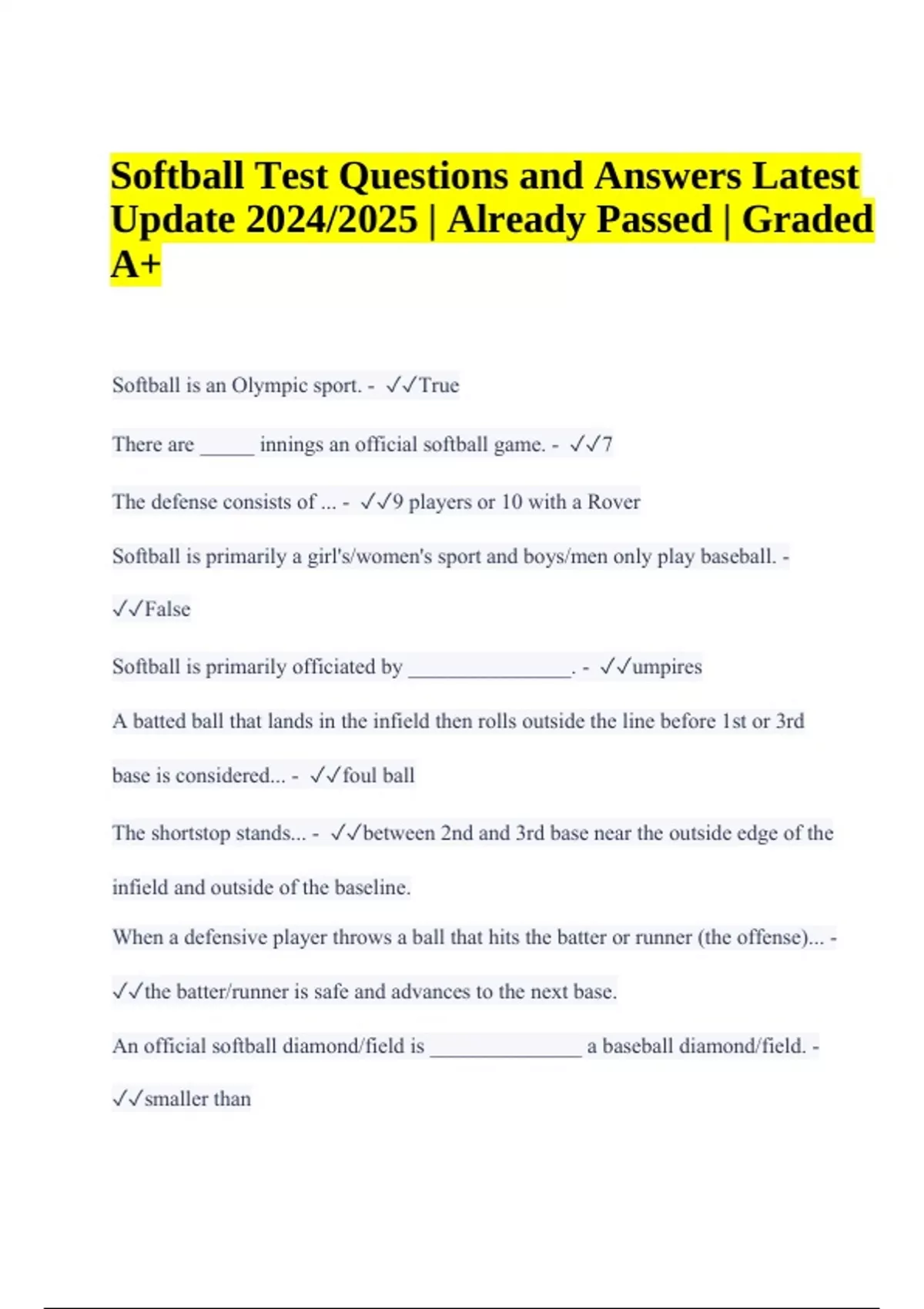 Softball Test Questions and Answers Latest Update 2024/2025 | Already Passed | Graded A+

Softball is an Olympic sport. - ✓✓True

There are _____ innings an official softball game. - ✓✓7

The defense consists of ... - ✓✓9 players or 10 with a Rover

Softball is primarily a girl's/women's sport and boys/men only play baseball. - ✓✓False

Softball is primarily officiated by _______________. - ✓✓umpires

A batted ball that lands in the infield then rolls outside the line before 1st or 3rd base is considered... - ✓✓foul ball

The shortstop stands... - ✓✓between 2nd and 3rd base near the outside edge of the infield and outside of the baseline.

When a defensive player throws a ball that hits the batter or runner (the offense)... - ✓✓the batter/runner is safe and advances to the next base.

An official softball diamond/field is ______________ a baseball diamond/field. - ✓✓smaller than